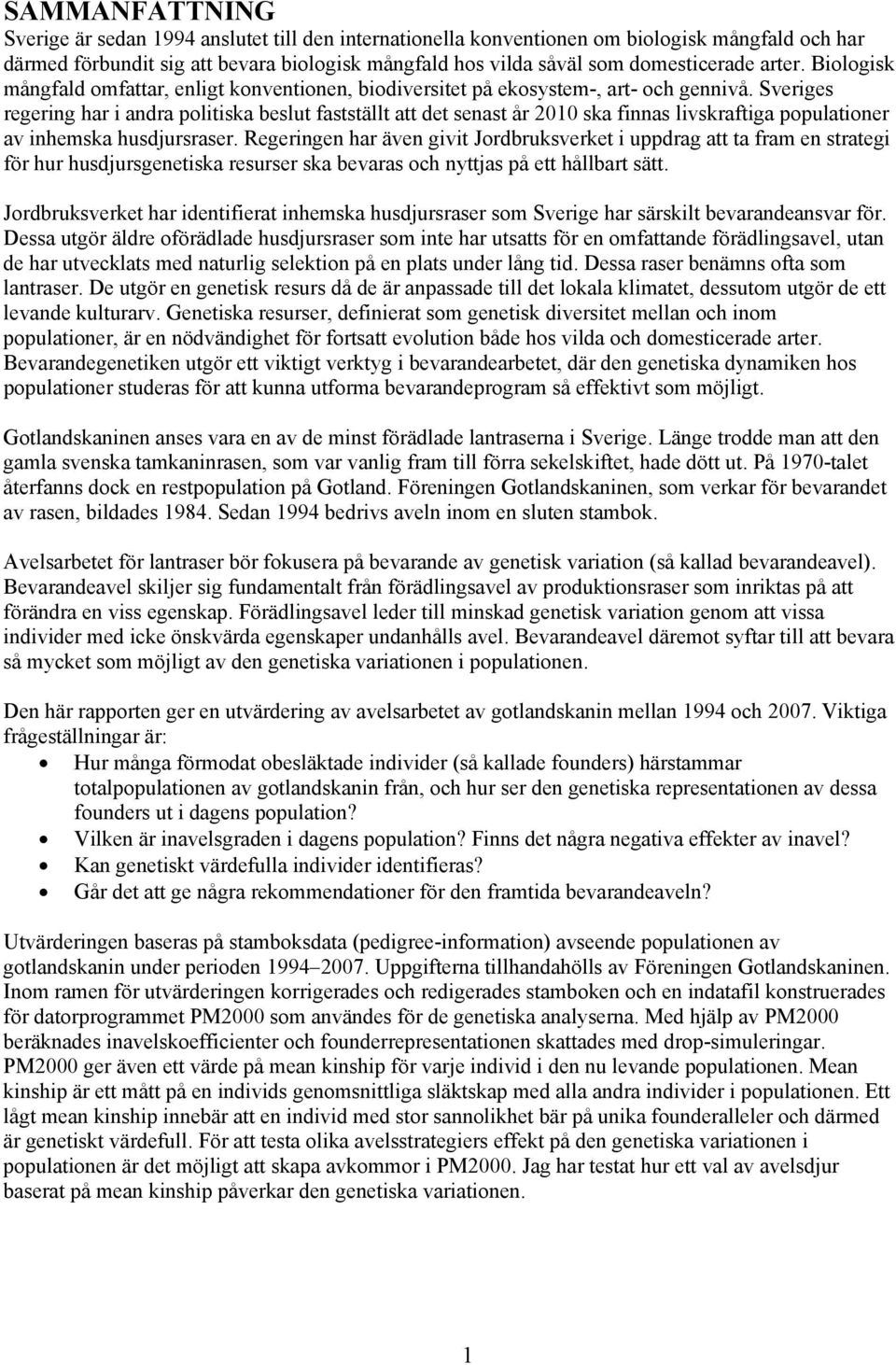 SAMMANFATTNING

Sverige är sedan 1994 anslutet till den internationella konventionen om biologisk mångfald och har därmed förbundit sig att bevara biologisk mångfald hos vilda såväl som domesticerade arter. Biologisk mångfald omfattar, enligt konventionen, biodiversitet på ekosystem-, art- och gennivå. Sveriges regering har i andra politiska beslut fastställt att det senast år 2010 ska finnas livskraftiga populationer av inhemska husdjursraser. Regeringen har även givit Jordbruksverket i uppdrag att ta fram en strategi för hur husdjursgenetiska resurser ska bevaras och nyttjas på ett hållbart sätt.

Jordbruksverket har identifierat inhemska husdjursraser som Sverige har särskilt bevarandeansvar för. Dessa utgör äldre oförädlade husdjursraser som inte har utsatts för en omfattande förädlingsavel, utan de har utvecklats med naturlig selektion på en plats under lång tid. Dessa raser benämns ofta som lantraser. De utgör en genetisk resurs då de är anpassade till det lokala klimatet, dessutom utgör de ett levande kulturarv. Genetiska resurser, definierat som genetisk diversitet mellan och inom populationer, är en nödvändighet för fortsatt evolution både hos vilda och domesticerade arter. Bevarandegenetiken utgör ett viktigt verktyg i bevarandearbetet, där den genetiska dynamiken hos populationer studeras för att kunna utforma bevarandeprogram så effektivt som möjligt.

Gotlandskaninen anses vara en av de minst förädlade lantraserna i Sverige. Länge trodde man att den gamla svenska tamkaninrasen, som var vanlig fram till förra sekelskiftet, hade dött ut. På 1970-talet återfanns dock en restpopulation på Gotland. Föreningen Gotlandskaninen, som verkar för bevarandet av rasen, bildades 1984. Sedan 1994 bedrivs aveln inom en sluten stambok.

Avelsarbetet för lantraser bör fokusera på bevarande av genetisk variation (så kallad bevarandeavel). Bevarandeavel skiljer sig fundamentalt från förädlingsavel av produktionsraser som inriktas på att förändra en viss egenskap. Förädlingsavel leder till minskad genetisk variation genom att vissa individer med icke önskvärda egenskaper undanhålls avel. Bevarandeavel däremot syftar till att bevara så mycket som möjligt av den genetiska variationen i populationen.

Den här rapporten ger en utvärdering av avelsarbetet av gotlandskanin mellan 1994 och 2007. Viktiga frågeställningar är:
• Hur många förmodat obesläktade individer (så kallade founders) härstammar totalpopulationen av gotlandskanin från, och hur ser den genetiska representationen av dessa founders ut i dagens population?
• Vilken är inavelsgraden i dagens population? Finns det några negativa effekter av inavel?
• Kan genetiskt värdefulla individer identifieras?
• Går det att ge några rekommendationer för den framtida bevarandeaveln?

Utvärderingen baseras på stamboksdata (pedigree-information) avseende populationen av gotlandskanin under perioden 1994–2007. Uppgifterna tillhandahölls av Föreningen Gotlandskaninen. Inom ramen för utvärderingen korrigerades och redigerades stamboken och en indatafil konstruerades för datorprogrammet PM2000 som användes för de genetiska analyserna. Med hjälp av PM2000 beräknades inavelskoefficienter och founderrepresentationen skattades med drop-simuleringar. PM2000 ger även ett värde på mean kinship för varje individ i den nu levande populationen. Mean kinship är ett mått på en individs genomsnittliga släktskap med alla andra individer i populationen. Ett lågt mean kinship innebär att en individ med stor sannolikhet bär på unika founderalleler och därmed är genetiskt värdefull. För att testa olika avelsstrategiers effekt på den genetiska variationen i populationen är det möjligt att skapa avkommor i PM2000. Jag har testat hur ett val av avelsdjur baserat på mean kinship påverkar den genetiska variationen.

1